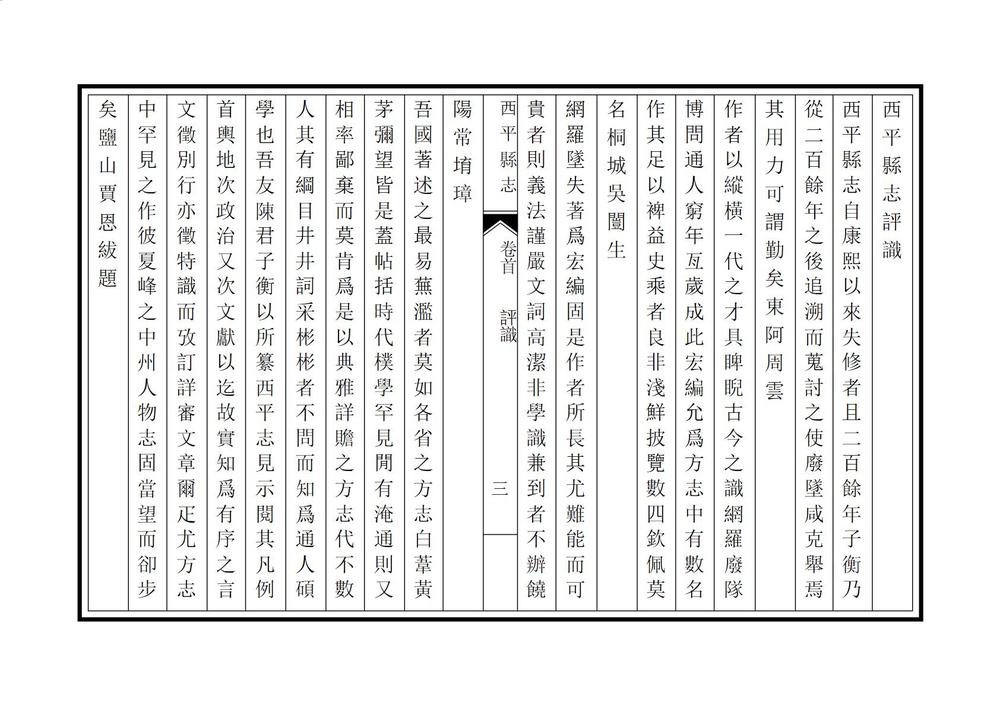 西平縣志評識

西平縣志自康熙以來失修者且二百餘年子衡乃從二百餘年之後追溯而蒐討之使廢墜咸克舉焉其用力可謂勤矣東阿周雲

作者以縱橫一代之才具睥睨古今之識網羅廢隊博問通人窮年亙歲成此宏編允爲方志中有數名作其足以裨益史乘者良非淺鮮披覽數四欽佩莫名桐城吳闓生

網羅墜失著爲宏編固是作者所長其尤難能而可貴者則義法謹嚴文詞高潔非學識兼到者不辦饒陽常堉璋

西平縣志　卷首　評識　三

吾國著述之最易蕪濫者莫如各省之方志白葦黃茅彌望皆是蓋帖括時代樸學罕見閒有淹通則又相率鄙棄而莫肯爲是以典雅詳贍之方志代不數人其有綱目井井詞采彬彬者不問而知爲通人碩學也吾友陳君子衡以所纂西平志見示閱其凡例首輿地次政治又次文獻以迄故實知爲有序之言文徵別行亦徵特識而攷訂詳審文章爾疋尤方志中罕見之作彼夏峰之中州人物志固當望而卻步矣鹽山賈恩紱題